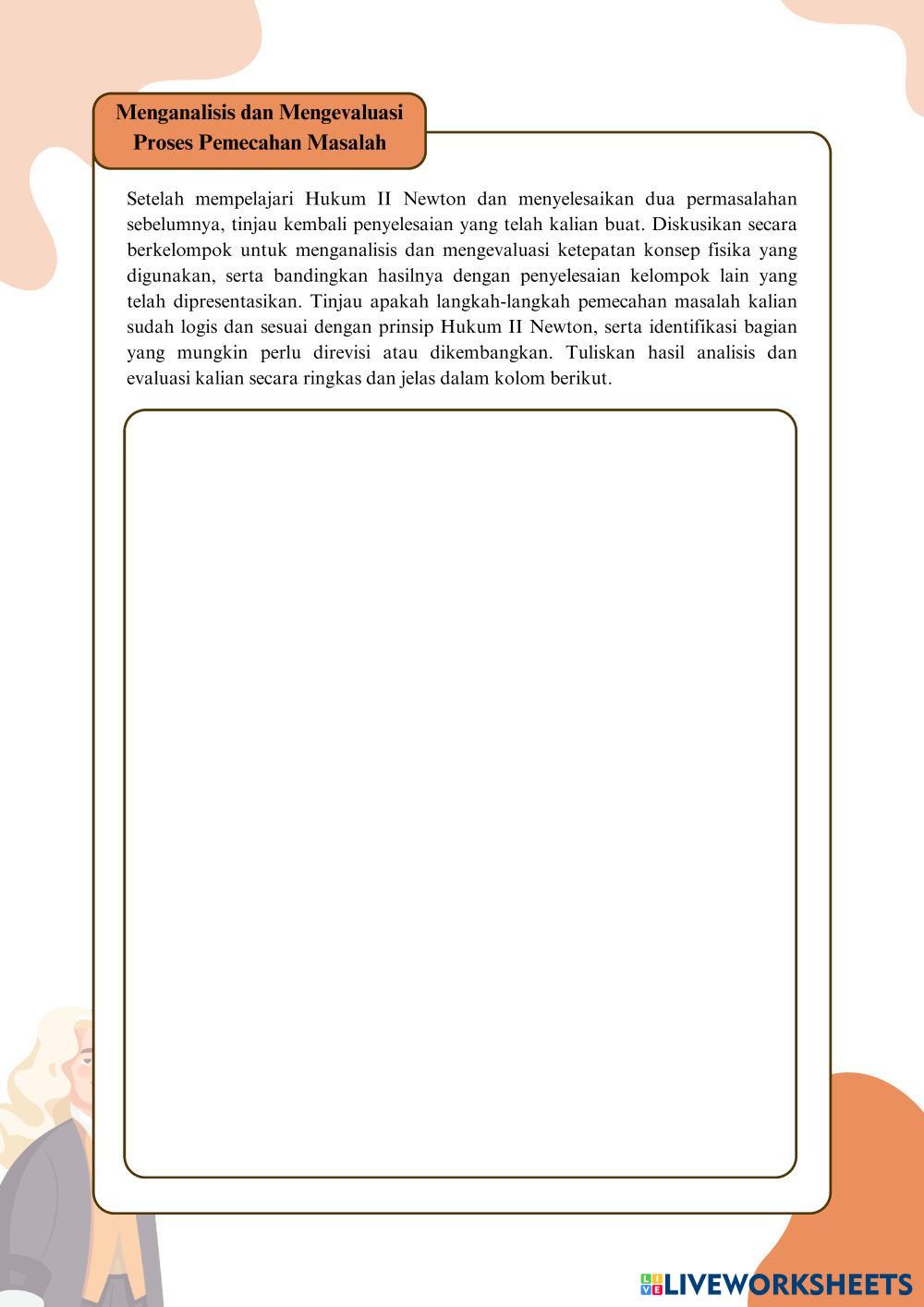 Menganalisis dan Mengevaluasi
Proses Pemecahan Masalah

Setelah mempelajari Hukum II Newton dan menyelesaikan dua permasalahan sebelumnya, tinjau kembali penyelesaian yang telah kalian buat. Diskusikan secara berkelompok untuk menganalisis dan mengevaluasi ketepatan konsep fisika yang digunakan, serta bandingkan hasilnya dengan penyelesaian kelompok lain yang telah dipresentasikan. Tinjau apakah langkah-langkah pemecahan masalah kalian sudah logis dan sesuai dengan prinsip Hukum II Newton, serta identifikasi bagian yang mungkin perlu direvisi atau dikembangkan. Tuliskan hasil analisis dan evaluasi kalian secara ringkas dan jelas dalam kolom berikut.

LIVEWORKSHEETS